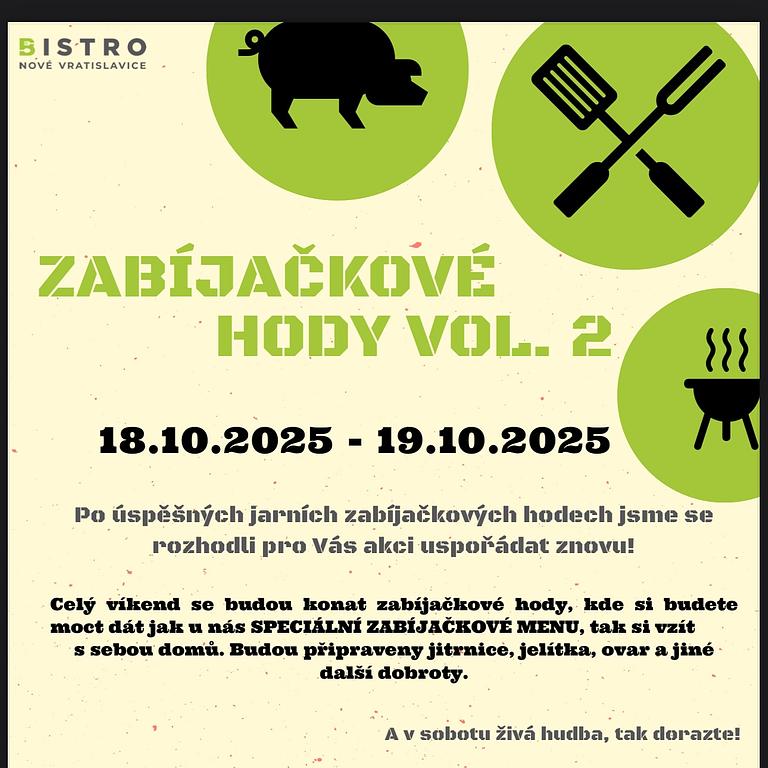 BISTRO
NOVÉ VRATISLAVICE

ZABÍJAČKOVÉ HODY VOL. 2

18.10.2025 - 19.10.2025

Po úspěšných jarních zabíjačkových hodech jsme se rozhodli pro Vás akci uspořádat znovu!

Celý víkend se budou konat zabíjačkové hody, kde si budete moct dát jak u nás SPECIÁLNÍ ZABÍJAČKOVÉ MENU, tak si vzít s sebou domů. Budou připraveny jitrnice, jelítka, ovar a jiné další dobroty.

A v sobotu živá hudba, tak dorazte!